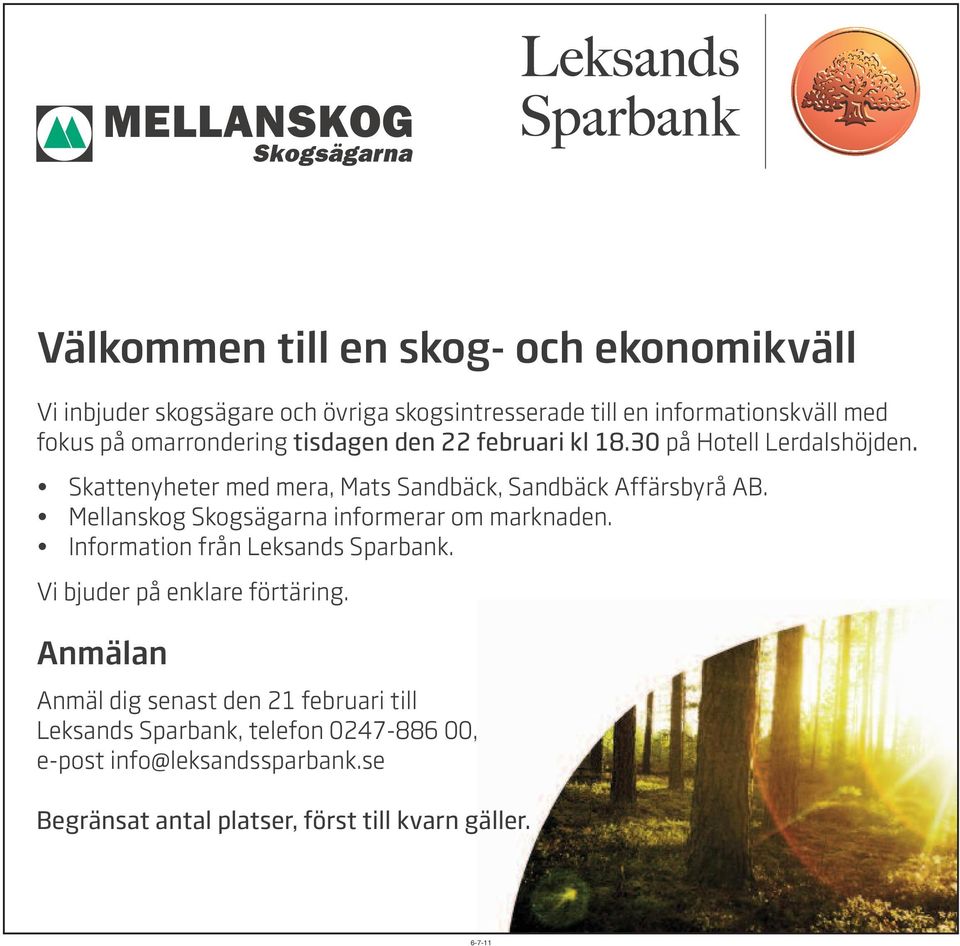 MELLANSKOG
Skogsägarna

Leksands Sparbank

Välkommen till en skog- och ekonomikväll

Vi inbjuder skogsägare och övriga skogsintresserade till en informationskväll med fokus på omarrondering tisdagen den 22 februari kl 18.30 på Hotell Lerdalshöjden.

• Skattenyheter med mera, Mats Sandbäck, Sandbäck Affärsbyrå AB.
• Mellanskog Skogsägarna informerar om marknaden.
• Information från Leksands Sparbank.

Vi bjuder på enklare förtäring.

Anmälan

Anmäl dig senast den 21 februari till Leksands Sparbank, telefon 0247-886 00, e-post info@leksandssparbank.se

Begränsat antal platser, först till kvarn gäller.

6-7-11